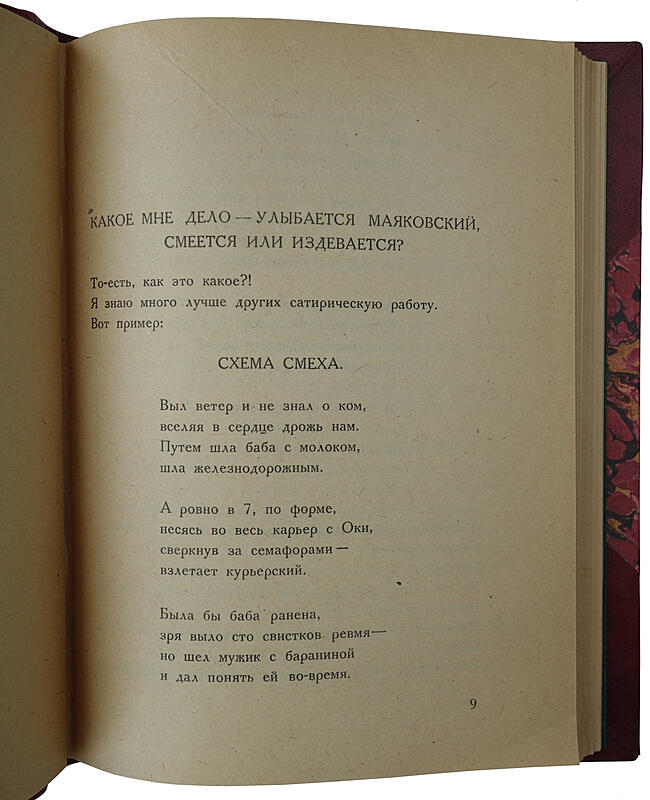 КАКОЕ МНЕ ДЕЛО — УЛЫБАЕТСЯ МАЯКОВСКИЙ, СМЕЕТСЯ ИЛИ ИЗДЕВАЕТСЯ?

То-есть, как это какое?!
Я знаю много лучше других сатирическую работу.
Вот пример:

СХЕМА СМЕХА.

Выл ветер и не знал о ком,
вселяя в сердце дрожь нам.
Путем шла баба с молоком,
шла железнодорожным.

А ровно в 7, по форме,
несясь во весь карьер с Оки,
сверкнув за семафорами —
взлетает курьерский.

Была бы баба ранена,
зря выло сто свистков ревмя —
но шел мужик с бараниной
и дал понять ей во-время.

9